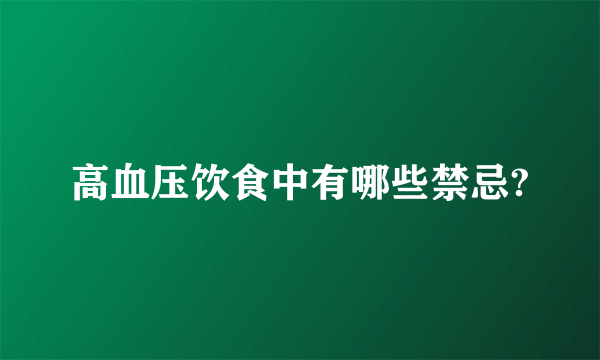 高血压饮食中有哪些禁忌?